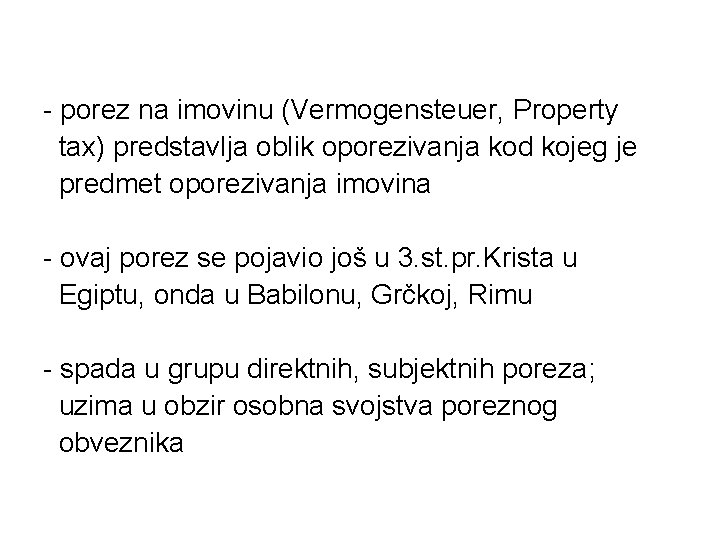 - porez na imovinu (Vermogensteuer, Property tax) predstavlja oblik oporezivanja kod kojeg je predmet oporezivanja imovina

- ovaj porez se pojavio još u 3.st.pr.Krista u Egiptu, onda u Babilonu, Grčkoj, Rimu

- spada u grupu direktnih, subjektnih poreza; uzima u obzir osobna svojstva poreznog obveznika